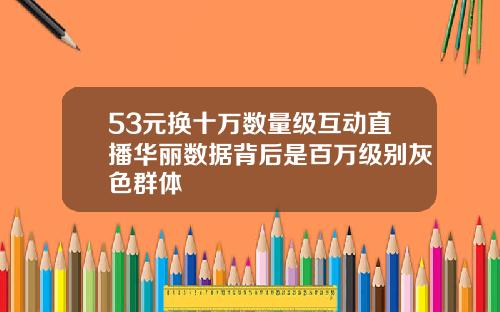 53元换十万数量级互动直播华丽数据背后是百万级别灰色群体